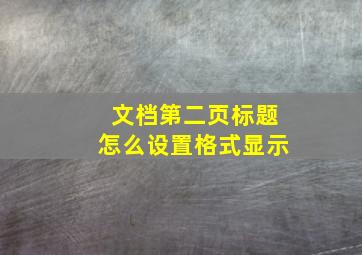 文档第二页标题
怎么设置格式显示